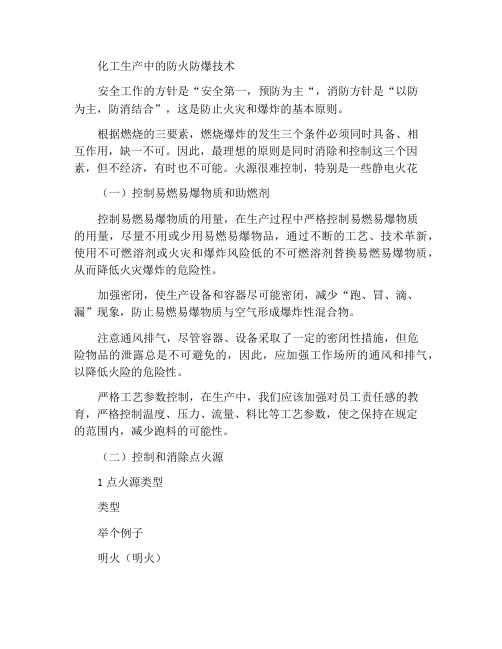 化工生产中的防火防爆技术

安全工作的方针是“安全第一，预防为主”，消防方针是“以防为主，防消结合”，这是防止火灾和爆炸的基本原则。

根据燃烧的三要素，燃烧爆炸的发生三个条件必须同时具备、相互作用，缺一不可。因此，最理想的原则是同时消除和控制这三个因素，但不经济，有时也不可能。火源很难控制，特别是一些静电火花

（一）控制易燃易爆物质和助燃剂

控制易燃易爆物质的用量，在生产过程中严格控制易燃易爆物质的用量，尽量不用或少用易燃易爆物品，通过不断的工艺、技术革新，使用不可燃溶剂或火灾和爆炸风险低的不可燃溶剂替换易燃易爆物质，从而降低火灾爆炸的危险性。

加强密闭，使生产设备和容器尽可能密闭，减少“跑、冒、滴、漏”现象，防止易燃易爆物质与空气形成爆炸性混合物。

注意通风排气，尽管容器、设备采取了一定的密闭性措施，但危险物品的泄露总是不可避免的，因此，应加强工作场所的通风和排气，以降低火险的危险性。

严格工艺参数控制，在生产中，我们应该加强对员工责任感的教育，严格控制温度、压力、流量、料比等工艺参数，使之保持在规定的范围内，减少跑料的可能性。

（二）控制和消除点火源

1 点火源类型

类型

举个例子

明火（明火）